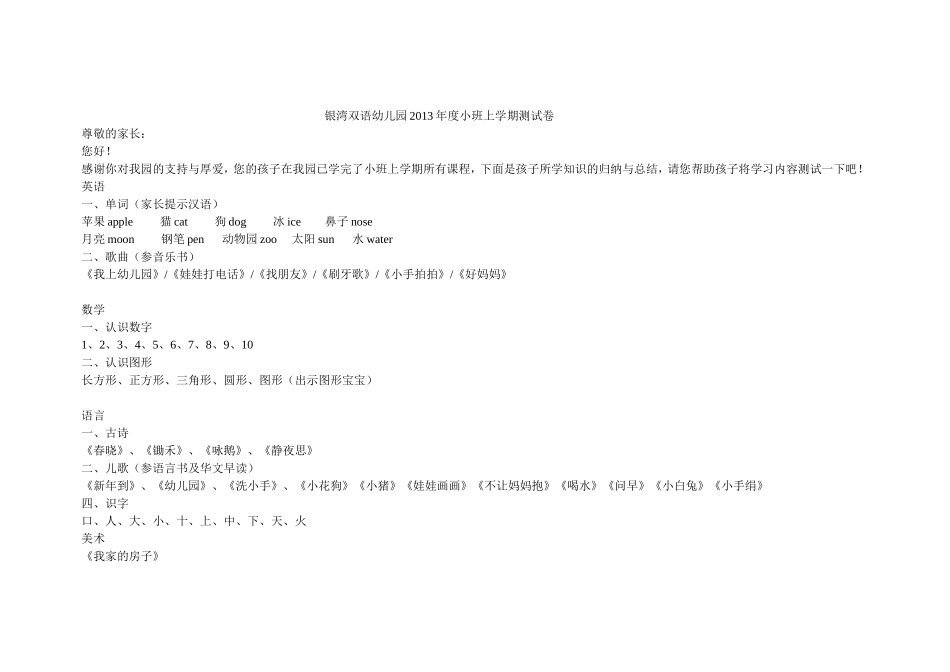 银湾双语幼儿园2013年度小班上学期测试卷

尊敬的家长：
您好！
感谢你对我园的支持与厚爱，您的孩子在我园已学完了小班上学期所有课程，下面是孩子所学知识的归纳与总结，请您帮助孩子将学习内容测试一下吧！

英语
一、单词（家长提示汉语）
苹果 apple　猫 cat　狗 dog　冰 ice　鼻子 nose
月亮 moon　钢笔 pen　动物园 zoo　太阳 sun　水 water
二、歌曲（参音乐书）
《我上幼儿园》/《娃娃打电话》/《找朋友》/《刷牙歌》/《小手拍拍》/《好妈妈》

数学
一、认识数字
1、2、3、4、5、6、7、8、9、10
二、认识图形
长方形、正方形、三角形、圆形、图形（出示图形宝宝）

语言
一、古诗
《春晓》、《锄禾》、《咏鹅》、《静夜思》
二、儿歌（参语言书及华文早读）
《新年到》、《幼儿园》、《洗小手》、《小花狗》《小猪》《娃娃画画》《不让妈妈抱》《喝水》《问早》《小白兔》《小手绢》
四、识字
口、人、大、小、十、上、中、下、天、火
美术
《我家的房子》